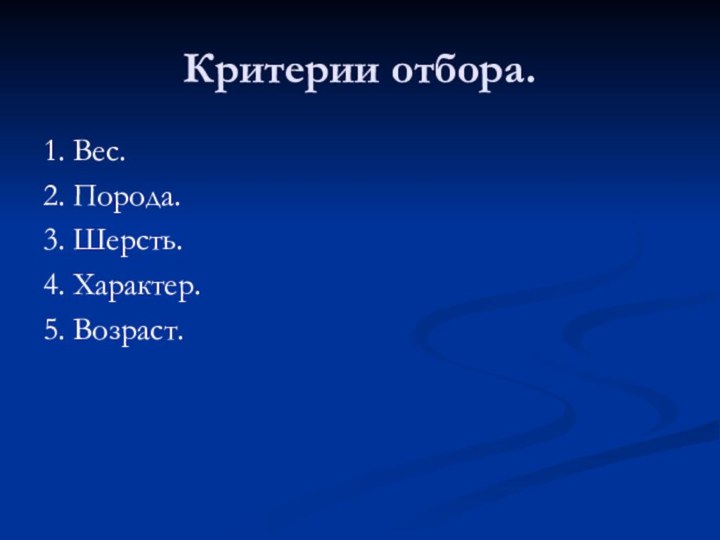 Критерии отбора.

1. Вес.
2. Порода.
3. Шерсть.
4. Характер.
5. Возраст.